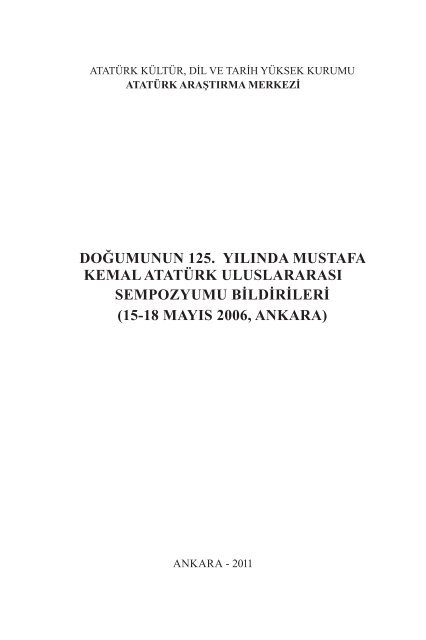 ATATÜRK KÜLTÜR, DİL VE TARİH YÜKSEK KURUMU
ATATÜRK ARAŞTIRMA MERKEZİ

DOĞUMUNUN 125. YILINDA MUSTAFA KEMAL ATATÜRK ULUSLARARASI SEMPOZYUMU BİLDİRİLERİ
(15-18 MAYIS 2006, ANKARA)

ANKARA - 2011